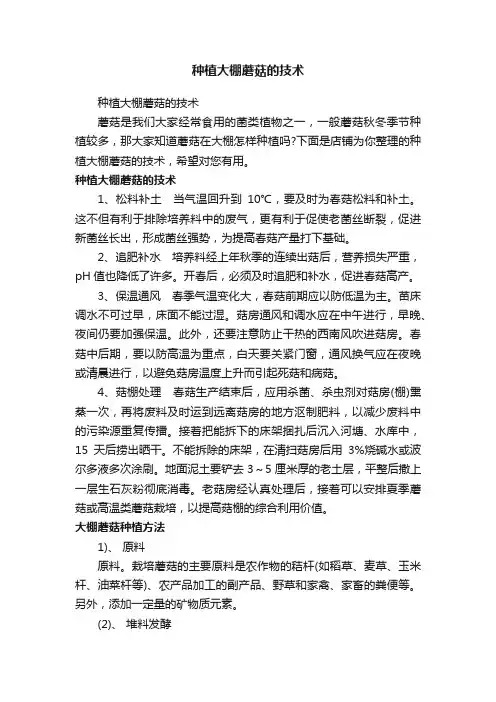 种植大棚蘑菇的技术

种植大棚蘑菇的技术

蘑菇是我们大家经常食用的菌类植物之一，一般蘑菇秋冬季节种植较多，那大家知道蘑菇在大棚怎样种植吗?下面是店铺为你整理的种植大棚蘑菇的技术，希望对您有用。

种植大棚蘑菇的技术

1、松料补土　当气温回升到 10℃，要及时为春菇松料和补土。这不但有利于排除培养料中的废气，更有利于促使老菌丝断裂，促进新菌丝长出，形成菌丝强势，为提高春菇产量打下基础。

2、追肥补水　培养料经上年秋季的连续出菇后，营养损失严重，pH 值也降低了许多。开春后，必须及时追肥和补水，促进春菇高产。

3、保温通风　春季气温变化大，春菇前期应以防低温为主。菌床调水不可过早，床面不能过湿。菇房通风和调水应在中午进行，早晚、夜间仍要加强保温。此外，还要注意防止干热的西南风吹进菇房。春菇中后期，要以防高温为重点，白天要关紧门窗，通风换气应在夜晚或清晨进行，以避免菇房温度上升而引起死菇和病菇。

4、菇棚处理　春菇生产结束后，应用杀菌、杀虫剂对菇房(棚)熏蒸一次，再将废料及时运到远离菇房的地方沤制肥料，以减少废料中的污染源重复传播。接着把能拆下的床架捆扎后沉入河塘、水库中，15 天后捞出晒干。不能拆除的床架，在清扫菇房后用 3%烧碱水或波尔多液多次涂刷。地面泥土要铲去 3～5 厘米厚的老土层，平整后撒上一层生石灰粉彻底消毒。老菇房经认真处理后，接着可以安排夏季蘑菇或高温类蘑菇栽培，以提高菇棚的综合利用价值。

大棚蘑菇种植方法

1)、 原料

原料。栽培蘑菇的主要原料是农作物的秸杆(如稻草、麦草、玉米杆、油菜杆等)、农产品加工的副产品、野草和家禽、家畜的粪便等。另外，添加一定量的矿物质元素。

(2)、 堆料发酵